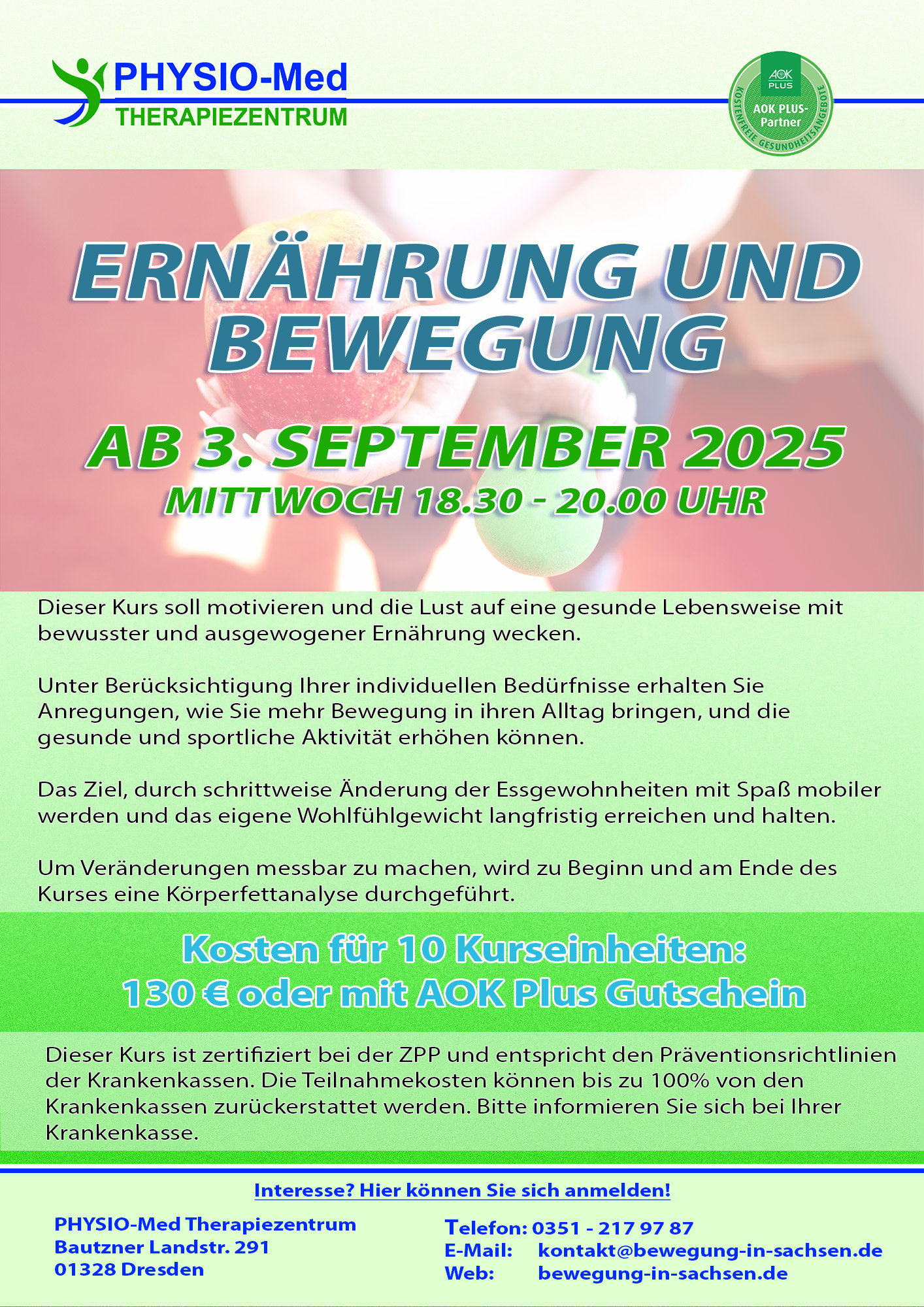 PHYSIO-Med
THERAPIEZENTRUM

AOK PLUS
AOK PLUS-Partner
KOSTENFREIE GESUNDHEITSANGEBOTE

ERNÄHRUNG UND BEWEGUNG

AB 3. SEPTEMBER 2025
MITTWOCH 18.30 - 20.00 UHR

Dieser Kurs soll motivieren und die Lust auf eine gesunde Lebensweise mit bewusster und ausgewogener Ernährung wecken.

Unter Berücksichtigung Ihrer individuellen Bedürfnisse erhalten Sie Anregungen, wie Sie mehr Bewegung in ihren Alltag bringen, und die gesunde und sportliche Aktivität erhöhen können.

Das Ziel, durch schrittweise Änderung der Essgewohnheiten mit Spaß mobiler werden und das eigene Wohlfühlgewicht langfristig erreichen und halten.

Um Veränderungen messbar zu machen, wird zu Beginn und am Ende des Kurses eine Körperfettanalyse durchgeführt.

Kosten für 10 Kurseinheiten:
130 € oder mit AOK Plus Gutschein

Dieser Kurs ist zertifiziert bei der ZPP und entspricht den Präventionsrichtlinien der Krankenkassen. Die Teilnahmekosten können bis zu 100% von den Krankenkassen zurückerstattet werden. Bitte informieren Sie sich bei Ihrer Krankenkasse.

Interesse? Hier können Sie sich anmelden!

PHYSIO-Med Therapiezentrum
Bautzner Landstr. 291
01328 Dresden

Telefon: 0351 - 217 97 87
E-Mail: kontakt@bewegung-in-sachsen.de
Web: bewegung-in-sachsen.de